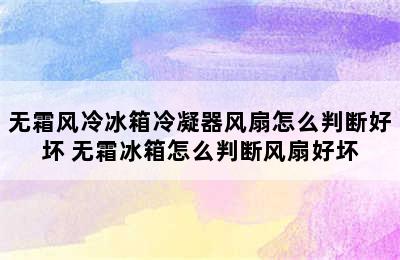 无霜风冷冰箱冷凝器风扇怎么判断好坏 无霜冰箱怎么判断风扇好坏